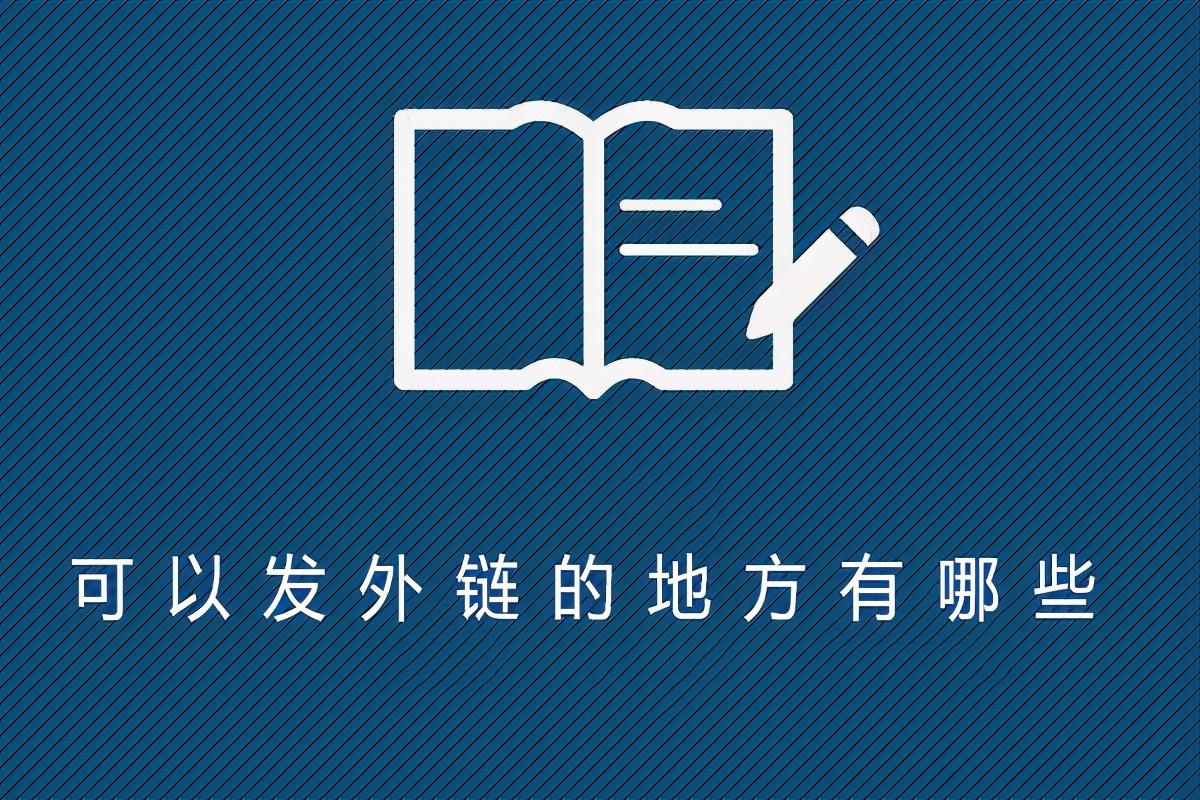 可以发外链的地方有哪些